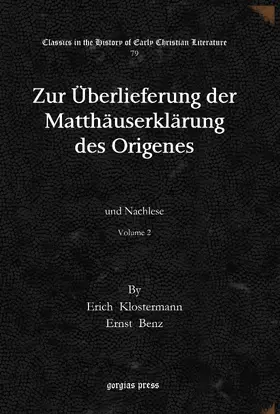 Classics in the History of Early Christian Literature
79

Zur Überlieferung der Matthäuserklärung des Origenes

und Nachlese

Volume 2

By
Erich Klostermann
Ernst Benz

gorgias press